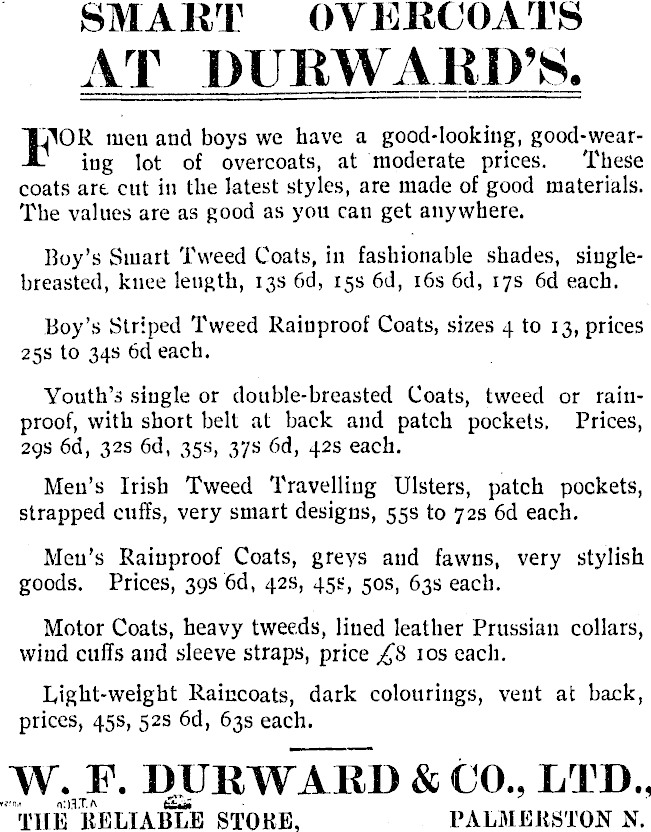 SMART OVERCOATS
AT DURWARD'S.

FOR men and boys we have a good-looking, good-wearing lot of overcoats, at moderate prices. These coats are cut in the latest styles, are made of good materials. The values are as good as you can get anywhere.

Boy's Smart Tweed Coats, in fashionable shades, single-breasted, knee length, 13s 6d, 15s 6d, 16s 6d, 17s 6d each.

Boy's Striped Tweed Rainproof Coats, sizes 4 to 13, prices 25s to 34s 6d each.

Youth's single or double-breasted Coats, tweed or rainproof, with short belt at back and patch pockets. Prices, 29s 6d, 32s 6d, 35s, 37s 6d, 42s each.

Men's Irish Tweed Travelling Ulsters, patch pockets, strapped cuffs, very smart designs, 55s to 72s 6d each.

Men's Rainproof Coats, greys and fawns, very stylish goods. Prices, 39s 6d, 42s, 45s, 50s, 63s each.

Motor Coats, heavy tweeds, lined leather Prussian collars, wind cuffs and sleeve straps, price £8 10s each.

Light-weight Raincoats, dark colourings, vent at back, prices, 45s, 52s 6d, 63s each.

W. F. DURWARD & CO., LTD.,
THE RELIABLE STORE, PALMERSTON N.